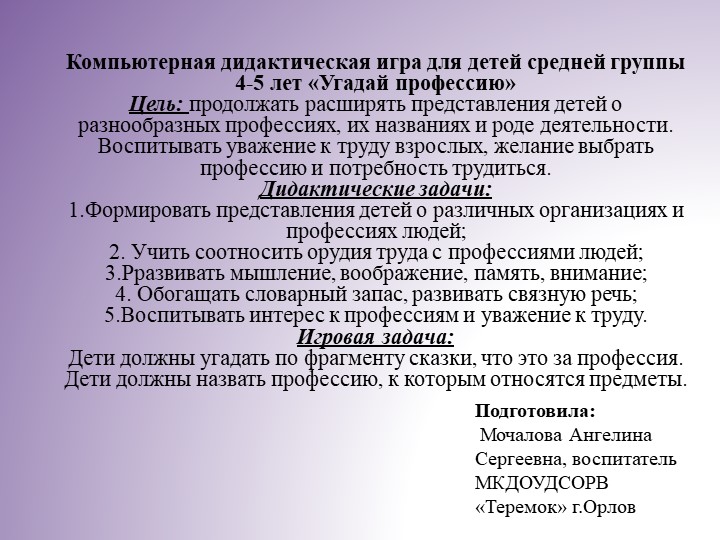 Компьютерная дидактическая игра для детей средней группы 4-5 лет «Угадай профессию»

Цель: продолжать расширять представления детей о разнообразных профессиях, их названиях и роде деятельности. Воспитывать уважение к труду взрослых, желание выбрать профессию и потребность трудиться.

Дидактические задачи:

1.Формировать представления детей о различных организациях и профессиях людей;

2. Учить соотносить орудия труда с профессиями людей;

3.Рразвивать мышление, воображение, память, внимание;

4. Обогащать словарный запас, развивать связную речь;

5.Воспитывать интерес к профессиям и уважение к труду.

Игровая задача:

Дети должны угадать по фрагменту сказки, что это за профессия. Дети должны назвать профессию, к которым относятся предметы.

Подготовила:
Мочалова Ангелина Сергеевна, воспитатель МКДОУДСОРВ «Теремок» г.Орлов